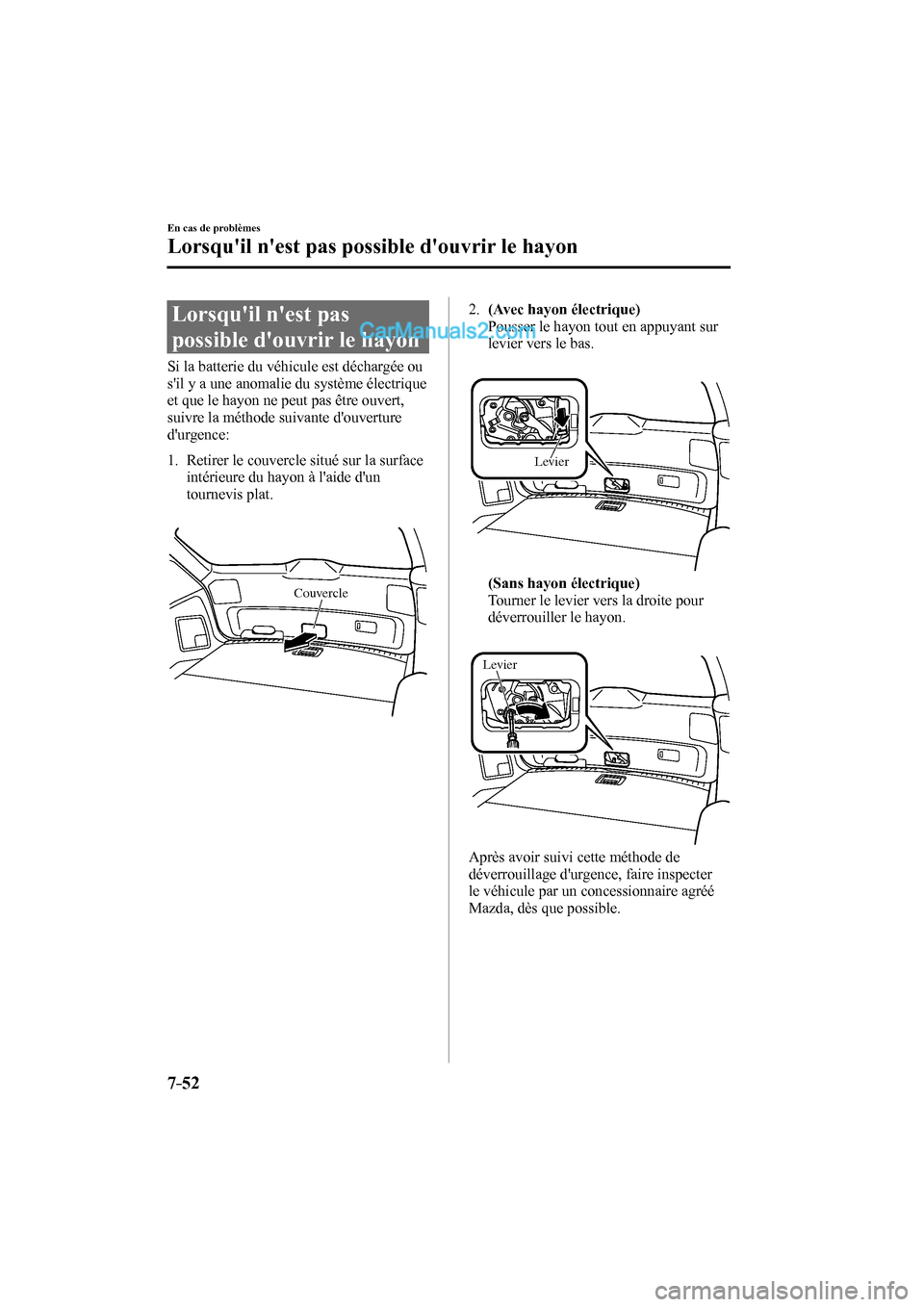 En cas de problèmes

Lorsqu'il n'est pas possible d'ouvrir le hayon

Lorsqu'il n'est pas possible d'ouvrir le hayon

CarManuals2.com

Si la batterie du véhicule est déchargée ou s'il y a une anomalie du système électrique et que le hayon ne peut pas être ouvert, suivre la méthode suivante d'ouverture d'urgence:

1. Retirer le couvercle situé sur la surface intérieure du hayon à l'aide d'un tournevis plat.

Couvercle

2. (Avec hayon électrique)
Pousser le hayon tout en appuyant sur levier vers le bas.

Levier

(Sans hayon électrique)
Tourner le levier vers la droite pour déverrouiller le hayon.

Levier

Après avoir suivi cette méthode de déverrouillage d'urgence, faire inspecter le véhicule par un concessionnaire agréé Mazda, dès que possible.

7-52

carmanualsonline.info